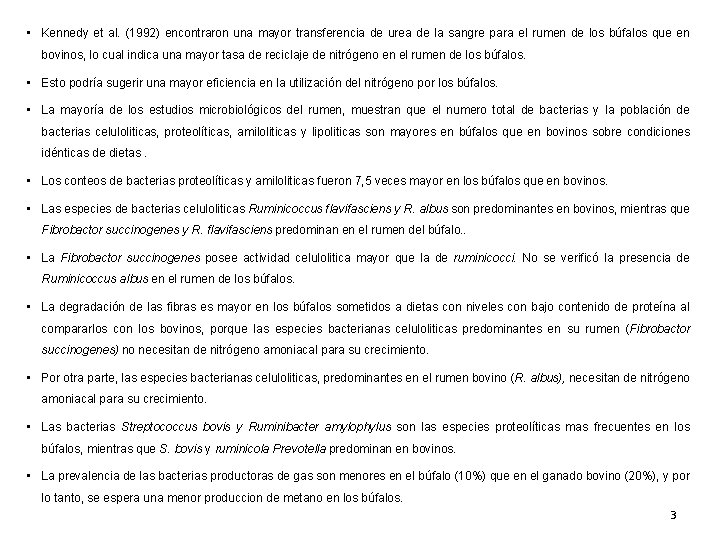 ▪ Kennedy et al. (1992) encontraron una mayor transferencia de urea de la sangre para el rumen de los búfalos que en bovinos, lo cual indica una mayor tasa de reciclaje de nitrógeno en el rumen de los búfalos.

▪ Esto podría sugerir una mayor eficiencia en la utilización del nitrógeno por los búfalos.

▪ La mayoría de los estudios microbiológicos del rumen, muestran que el numero total de bacterias y la población de bacterias celuloliticas, proteolíticas, amiloliticas y lipoliticas son mayores en búfalos que en bovinos sobre condiciones idénticas de dietas .

▪ Los conteos de bacterias proteolíticas y amiloliticas fueron 7,5 veces mayor en los búfalos que en bovinos.

▪ Las especies de bacterias celuloliticas Ruminicoccus flavifasciens y R. albus son predominantes en bovinos, mientras que Fibrobactor succinogenes y R. flavifasciens predominan en el rumen del búfalo..

▪ La Fibrobactor succinogenes posee actividad celulolitica mayor que la de ruminicocci. No se verificó la presencia de Ruminicoccus albus en el rumen de los búfalos.

▪ La degradación de las fibras es mayor en los búfalos sometidos a dietas con niveles con bajo contenido de proteína al compararlos con los bovinos, porque las especies bacterianas celuloliticas predominantes en su rumen (Fibrobactor succinogenes) no necesitan de nitrógeno amoniacal para su crecimiento.

▪ Por otra parte, las especies bacterianas celuloliticas, predominantes en el rumen bovino (R. albus), necesitan de nitrógeno amoniacal para su crecimiento.

▪ Las bacterias Streptococcus bovis y Ruminibacter amylophylus son las especies proteolíticas mas frecuentes en los búfalos, mientras que S. bovis y ruminicola Prevotella predominan en bovinos.

▪ La prevalencia de las bacterias productoras de gas son menores en el búfalo (10%) que en el ganado bovino (20%), y por lo tanto, se espera una menor produccion de metano en los búfalos.

3